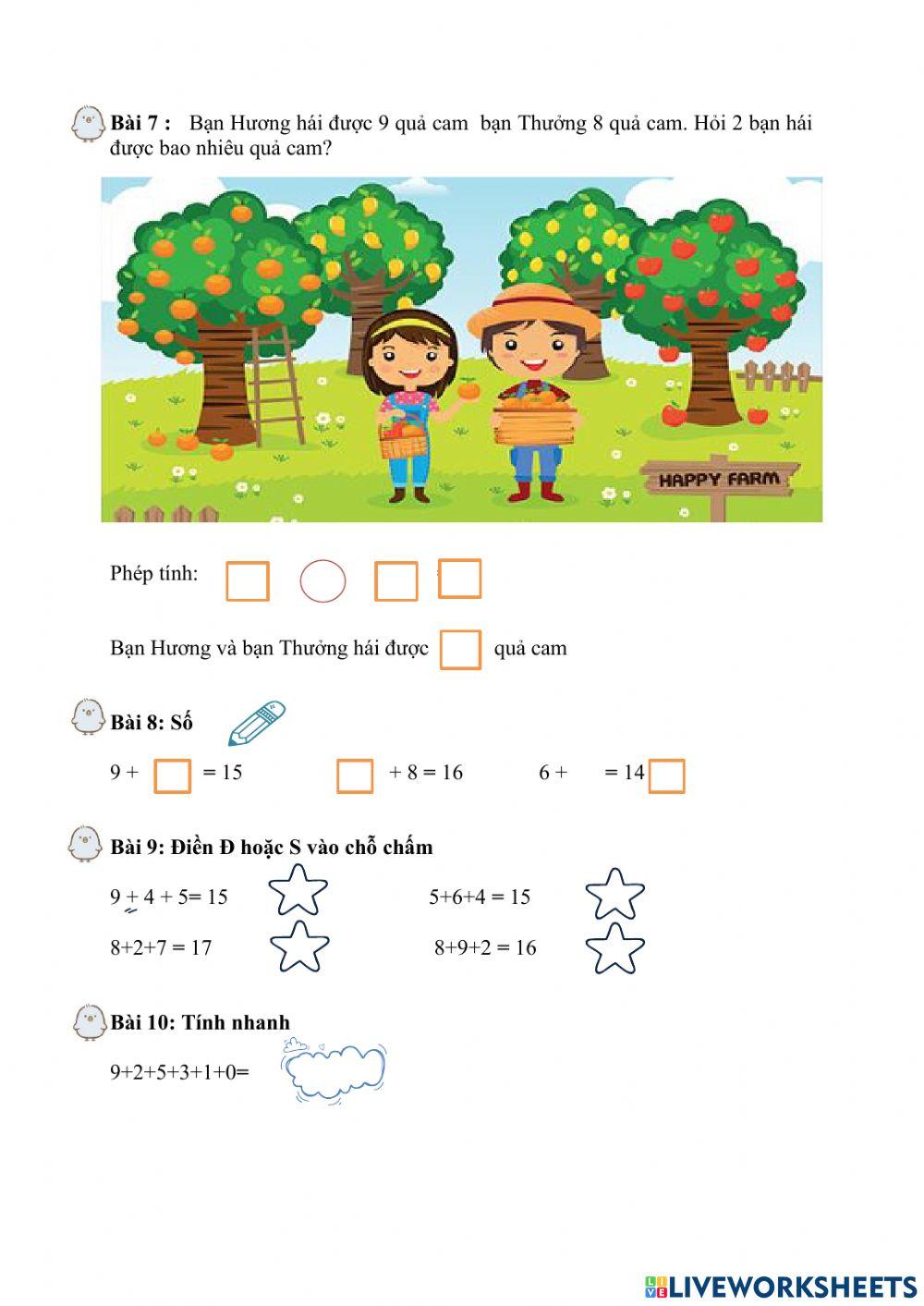 Bài 7 : Bạn Hương hái được 9 quả cam bạn Thưởng 8 quả cam. Hỏi 2 bạn hái được bao nhiêu quả cam?

HAPPY FARM

Phép tính:

Bạn Hương và bạn Thưởng hái được quả cam

Bài 8: Số

9 + = 15 + 8 = 16 6 + = 14

Bài 9: Điền Đ hoặc S vào chỗ chấm

9 + 4 + 5= 15 5+6+4 = 15

8+2+7 = 17 8+9+2 = 16

Bài 10: Tính nhanh

9+2+5+3+1+0=

LIVEWORKSHEETS